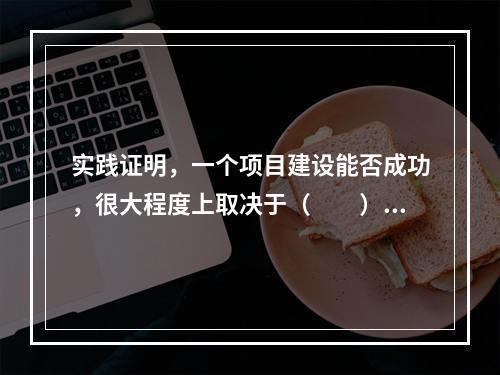 实践证明，一个项目建设能否成功，很大程度上取决于（　　）...